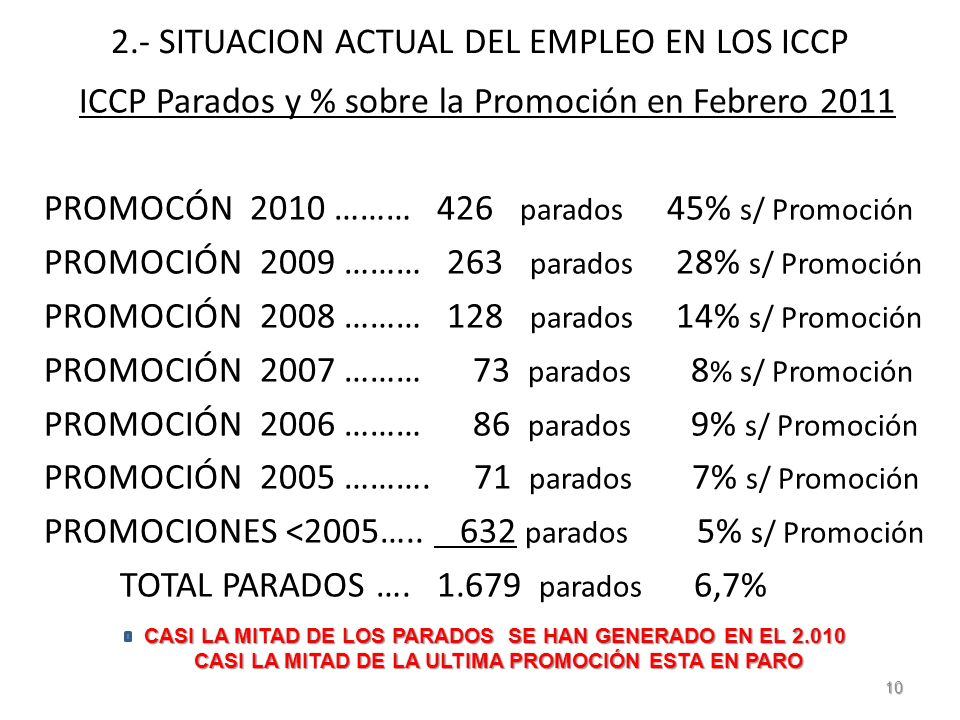 2.- SITUACION ACTUAL DEL EMPLEO EN LOS ICCP

ICCP Parados y % sobre la Promoción en Febrero 2011

PROMOCÓN 2010 ……… 426 parados 45% s/ Promoción
PROMOCIÓN 2009 ……… 263 parados 28% s/ Promoción
PROMOCIÓN 2008 ……… 128 parados 14% s/ Promoción
PROMOCIÓN 2007 ……… 73 parados 8% s/ Promoción
PROMOCIÓN 2006 ……… 86 parados 9% s/ Promoción
PROMOCIÓN 2005 ………. 71 parados 7% s/ Promoción
PROMOCIONES <2005….. 632 parados 5% s/ Promoción
TOTAL PARADOS …. 1.679 parados 6,7%

CASI LA MITAD DE LOS PARADOS SE HAN GENERADO EN EL 2.010
CASI LA MITAD DE LA ULTIMA PROMOCIÓN ESTA EN PARO

10